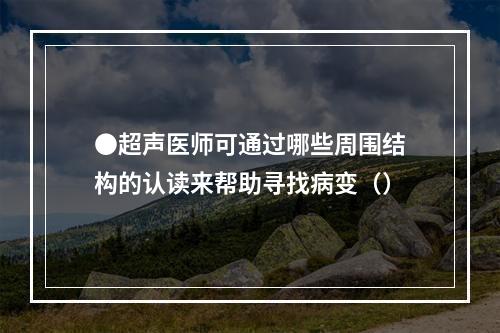 ●超声医师可通过哪些周围结构的认读来帮助寻找病变（）